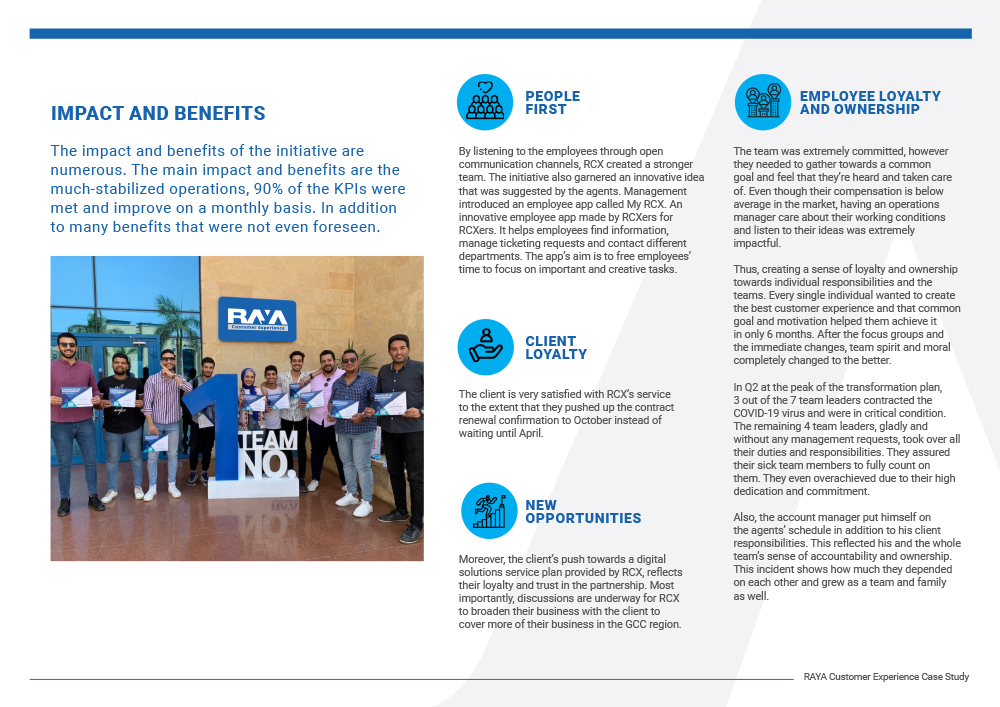 IMPACT AND BENEFITS

The impact and benefits of the initiative are numerous. The main impact and benefits are the much-stabilized operations, 90% of the KPIs were met and improve on a monthly basis. In addition to many benefits that were not even foreseen.

RAYA
Customer Experience

1 TEAM NO.

PEOPLE FIRST

By listening to the employees through open communication channels, RCX created a stronger team. The initiative also garnered an innovative idea that was suggested by the agents. Management introduced an employee app called My RCX. An innovative employee app made by RCXers for RCXers. It helps employees find information, manage ticketing requests and contact different departments. The app's aim is to free employees' time to focus on important and creative tasks.

CLIENT LOYALTY

The client is very satisfied with RCX's service to the extent that they pushed up the contract renewal confirmation to October instead of waiting until April.

NEW OPPORTUNITIES

Moreover, the client's push towards a digital solutions service plan provided by RCX, reflects their loyalty and trust in the partnership. Most importantly, discussions are underway for RCX to broaden their business with the client to cover more of their business in the GCC region.

EMPLOYEE LOYALTY AND OWNERSHIP

The team was extremely committed, however they needed to gather towards a common goal and feel that they're heard and taken care of. Even though their compensation is below average in the market, having an operations manager care about their working conditions and listen to their ideas was extremely impactful.

Thus, creating a sense of loyalty and ownership towards individual responsibilities and the teams. Every single individual wanted to create the best customer experience and that common goal and motivation helped them achieve it in only 6 months. After the focus groups and the immediate changes, team spirit and moral completely changed to the better.

In Q2 at the peak of the transformation plan, 3 out of the 7 team leaders contracted the COVID-19 virus and were in critical condition. The remaining 4 team leaders, gladly and without any management requests, took over all their duties and responsibilities. They assured their sick team members to fully count on them. They even overachieved due to their high dedication and commitment.

Also, the account manager put himself on the agents' schedule in addition to his client responsibilities. This reflected his and the whole team's sense of accountability and ownership. This incident shows how much they depended on each other and grew as a team and family as well.

RAYA Customer Experience Case Study